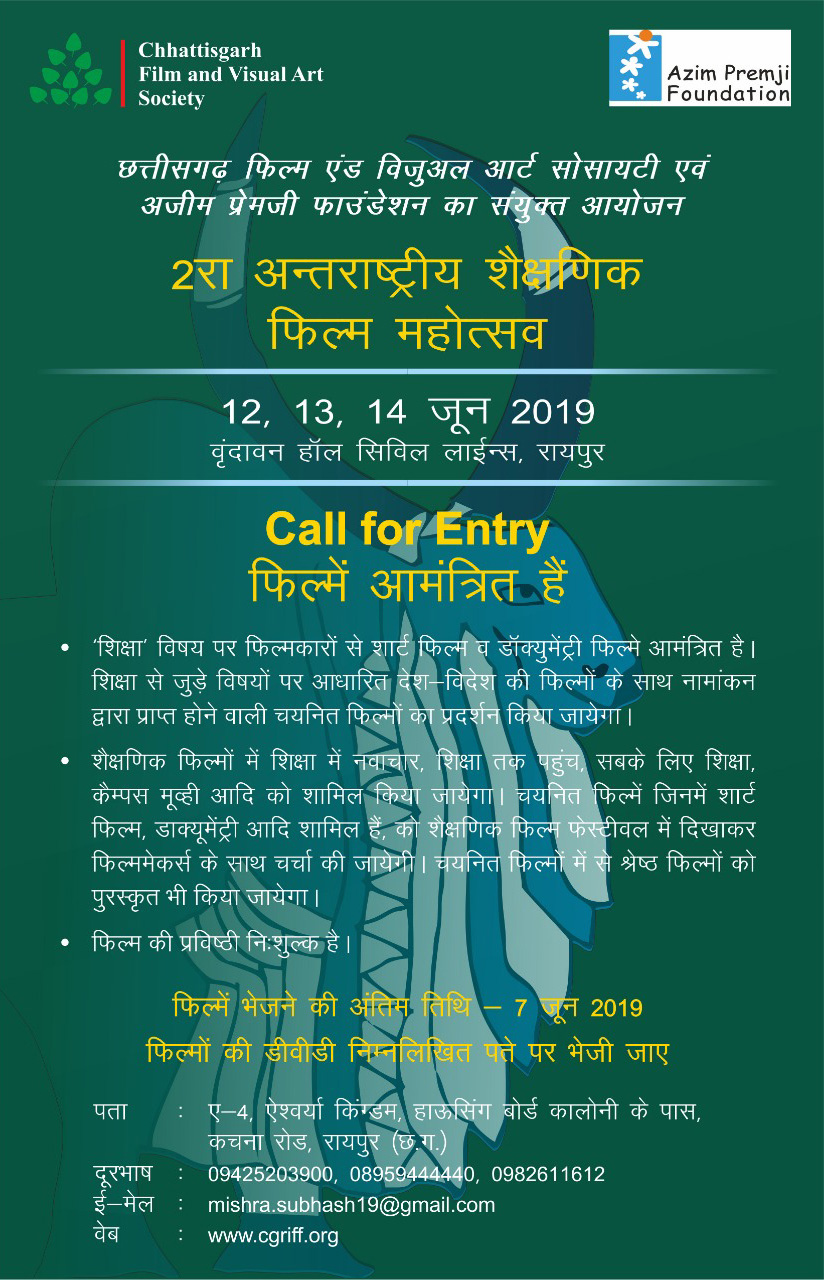 Chhattisgarh Film and Visual Art Society

Azim Premji Foundation

छत्तीसगढ़ फिल्म एंड विजुअल आर्ट सोसायटी एवं अजीम प्रेमजी फाउंडेशन का संयुक्त आयोजन

2रा अन्तराष्ट्रीय शैक्षणिक फिल्म महोत्सव

12, 13, 14 जून 2019
वृंदावन हॉल सिविल लाईन्स, रायपुर

Call for Entry
फिल्में आमंत्रित हैं

• 'शिक्षा' विषय पर फिल्मकारों से शार्ट फिल्म व डॉक्युमेंट्री फिल्मे आमंत्रित है। शिक्षा से जुड़े विषयों पर आधारित देश–विदेश की फिल्मों के साथ नामांकन द्वारा प्राप्त होने वाली चयनित फिल्मों का प्रदर्शन किया जायेगा।

• शैक्षणिक फिल्मों में शिक्षा में नवाचार, शिक्षा तक पहुंच, सबके लिए शिक्षा, कैम्पस मूव्ही आदि को शामिल किया जायेगा। चयनित फिल्में जिनमें शार्ट फिल्म, डाक्यूमेंट्री आदि शामिल हैं, को शैक्षणिक फिल्म फेस्टीवल में दिखाकर फिल्ममेकर्स के साथ चर्चा की जायेगी। चयनित फिल्मों में से श्रेष्ठ फिल्मों को पुरस्कृत भी किया जायेगा।

• फिल्म की प्रविष्ठी निःशुल्क है।

फिल्में भेजने की अंतिम तिथि – 7 जून 2019
फिल्मों की डीवीडी निम्नलिखित पते पर भेजी जाए

पता : ए–4, ऐश्वर्या किंग्डम, हाऊसिंग बोर्ड कालोनी के पास, कचना रोड, रायपुर (छ.ग.)
दूरभाष : 09425203900, 08959444440, 0982611612
ई–मेल : mishra.subhash19@gmail.com
वेब : www.cgriff.org